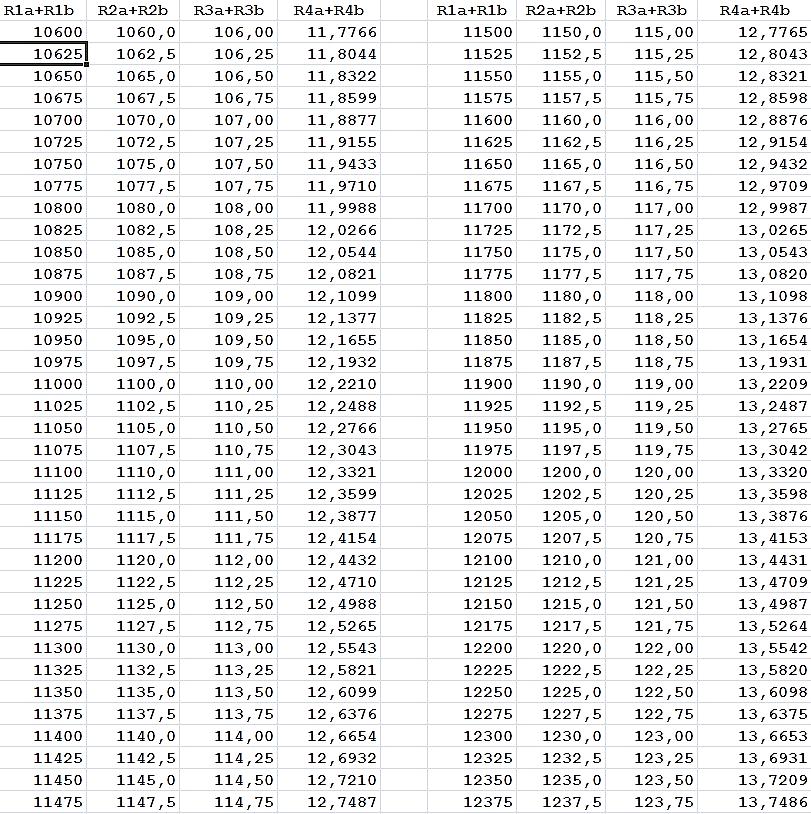 | R1a+R1b | R2a+R2b | R3a+R3b | R4a+R4b |
|---|---|---|---|
| 10600 | 1060,0 | 106,00 | 11,7766 |
| 10625 | 1062,5 | 106,25 | 11,8044 |
| 10650 | 1065,0 | 106,50 | 11,8322 |
| 10675 | 1067,5 | 106,75 | 11,8599 |
| 10700 | 1070,0 | 107,00 | 11,8877 |
| 10725 | 1072,5 | 107,25 | 11,9155 |
| 10750 | 1075,0 | 107,50 | 11,9433 |
| 10775 | 1077,5 | 107,75 | 11,9710 |
| 10800 | 1080,0 | 108,00 | 11,9988 |
| 10825 | 1082,5 | 108,25 | 12,0266 |
| 10850 | 1085,0 | 108,50 | 12,0544 |
| 10875 | 1087,5 | 108,75 | 12,0821 |
| 10900 | 1090,0 | 109,00 | 12,1099 |
| 10925 | 1092,5 | 109,25 | 12,1377 |
| 10950 | 1095,0 | 109,50 | 12,1655 |
| 10975 | 1097,5 | 109,75 | 12,1932 |
| 11000 | 1100,0 | 110,00 | 12,2210 |
| 11025 | 1102,5 | 110,25 | 12,2488 |
| 11050 | 1105,0 | 110,50 | 12,2766 |
| 11075 | 1107,5 | 110,75 | 12,3043 |
| 11100 | 1110,0 | 111,00 | 12,3321 |
| 11125 | 1112,5 | 111,25 | 12,3599 |
| 11150 | 1115,0 | 111,50 | 12,3877 |
| 11175 | 1117,5 | 111,75 | 12,4154 |
| 11200 | 1120,0 | 112,00 | 12,4432 |
| 11225 | 1122,5 | 112,25 | 12,4710 |
| 11250 | 1125,0 | 112,50 | 12,4988 |
| 11275 | 1127,5 | 112,75 | 12,5265 |
| 11300 | 1130,0 | 113,00 | 12,5543 |
| 11325 | 1132,5 | 113,25 | 12,5821 |
| 11350 | 1135,0 | 113,50 | 12,6099 |
| 11375 | 1137,5 | 113,75 | 12,6376 |
| 11400 | 1140,0 | 114,00 | 12,6654 |
| 11425 | 1142,5 | 114,25 | 12,6932 |
| 11450 | 1145,0 | 114,50 | 12,7210 |
| 11475 | 1147,5 | 114,75 | 12,7487 |

| R1a+R1b | R2a+R2b | R3a+R3b | R4a+R4b |
|---|---|---|---|
| 11500 | 1150,0 | 115,00 | 12,7765 |
| 11525 | 1152,5 | 115,25 | 12,8043 |
| 11550 | 1155,0 | 115,50 | 12,8321 |
| 11575 | 1157,5 | 115,75 | 12,8598 |
| 11600 | 1160,0 | 116,00 | 12,8876 |
| 11625 | 1162,5 | 116,25 | 12,9154 |
| 11650 | 1165,0 | 116,50 | 12,9432 |
| 11675 | 1167,5 | 116,75 | 12,9709 |
| 11700 | 1170,0 | 117,00 | 12,9987 |
| 11725 | 1172,5 | 117,25 | 13,0265 |
| 11750 | 1175,0 | 117,50 | 13,0543 |
| 11775 | 1177,5 | 117,75 | 13,0820 |
| 11800 | 1180,0 | 118,00 | 13,1098 |
| 11825 | 1182,5 | 118,25 | 13,1376 |
| 11850 | 1185,0 | 118,50 | 13,1654 |
| 11875 | 1187,5 | 118,75 | 13,1931 |
| 11900 | 1190,0 | 119,00 | 13,2209 |
| 11925 | 1192,5 | 119,25 | 13,2487 |
| 11950 | 1195,0 | 119,50 | 13,2765 |
| 11975 | 1197,5 | 119,75 | 13,3042 |
| 12000 | 1200,0 | 120,00 | 13,3320 |
| 12025 | 1202,5 | 120,25 | 13,3598 |
| 12050 | 1205,0 | 120,50 | 13,3876 |
| 12075 | 1207,5 | 120,75 | 13,4153 |
| 12100 | 1210,0 | 121,00 | 13,4431 |
| 12125 | 1212,5 | 121,25 | 13,4709 |
| 12150 | 1215,0 | 121,50 | 13,4987 |
| 12175 | 1217,5 | 121,75 | 13,5264 |
| 12200 | 1220,0 | 122,00 | 13,5542 |
| 12225 | 1222,5 | 122,25 | 13,5820 |
| 12250 | 1225,0 | 122,50 | 13,6098 |
| 12275 | 1227,5 | 122,75 | 13,6375 |
| 12300 | 1230,0 | 123,00 | 13,6653 |
| 12325 | 1232,5 | 123,25 | 13,6931 |
| 12350 | 1235,0 | 123,50 | 13,7209 |
| 12375 | 1237,5 | 123,75 | 13,7486 |